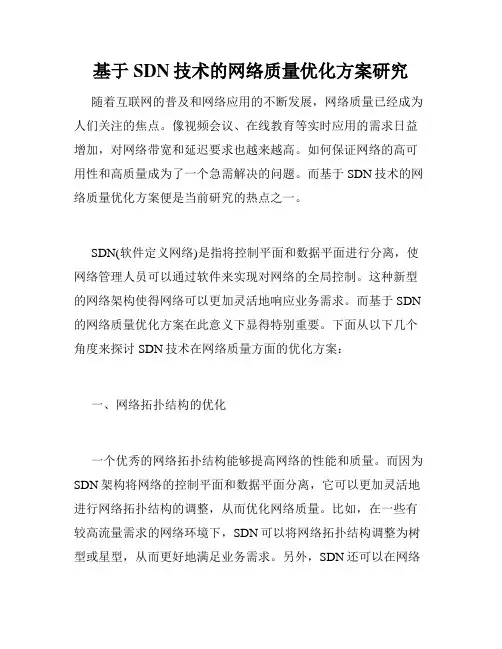 基于 SDN 技术的网络质量优化方案研究

随着互联网的普及和网络应用的不断发展，网络质量已经成为人们关注的焦点。像视频会议、在线教育等实时应用的需求日益增加，对网络带宽和延迟要求也越来越高。如何保证网络的高可用性和高质量成为了一个急需解决的问题。而基于 SDN 技术的网络质量优化方案便是当前研究的热点之一。

SDN(软件定义网络)是指将控制平面和数据平面进行分离，使网络管理人员可以通过软件来实现对网络的全局控制。这种新型的网络架构使得网络可以更加灵活地响应业务需求。而基于 SDN 的网络质量优化方案在此意义下显得特别重要。下面从以下几个角度来探讨 SDN 技术在网络质量方面的优化方案：

一、网络拓扑结构的优化

一个优秀的网络拓扑结构能够提高网络的性能和质量。而因为 SDN 架构将网络的控制平面和数据平面分离，它可以更加灵活地进行网络拓扑结构的调整，从而优化网络质量。比如，在一些有较高流量需求的网络环境下，SDN 可以将网络拓扑结构调整为树型或星型，从而更好地满足业务需求。另外，SDN 还可以在网络